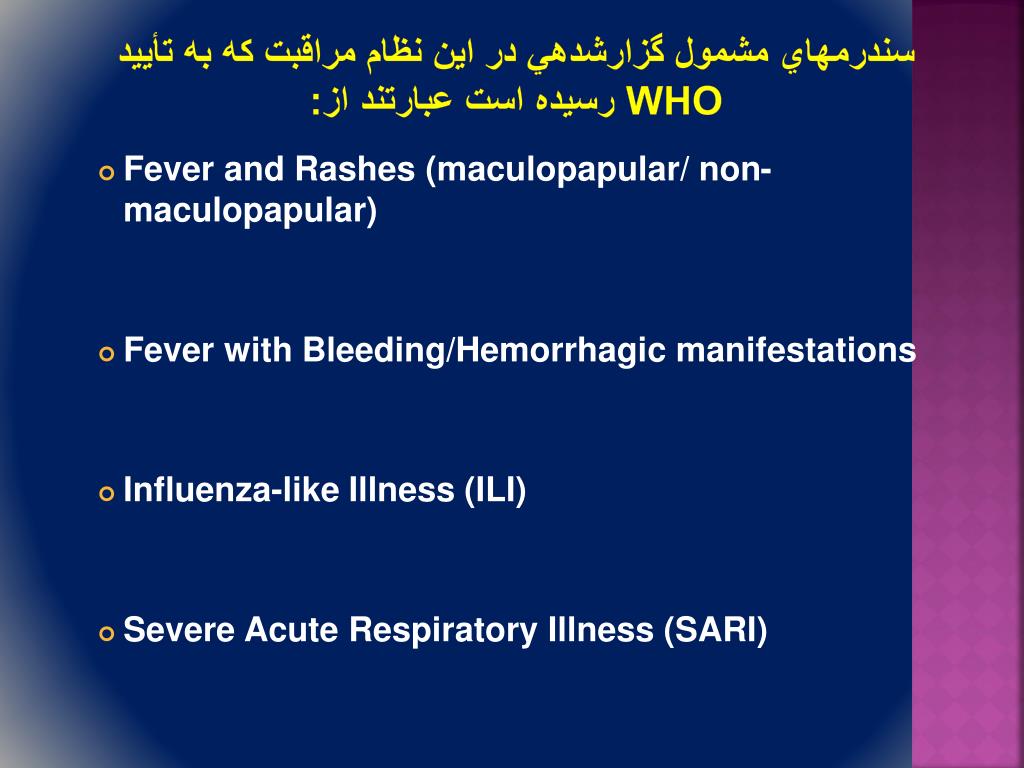 سندرمهاي مشمول گزارشدهي در اين نظام مراقبت كه به تأييد WHO رسيده است عبارتند از:

Fever and Rashes (maculopapular/ non-maculopapular)

Fever with Bleeding/Hemorrhagic manifestations

Influenza-like Illness (ILI)

Severe Acute Respiratory Illness (SARI)